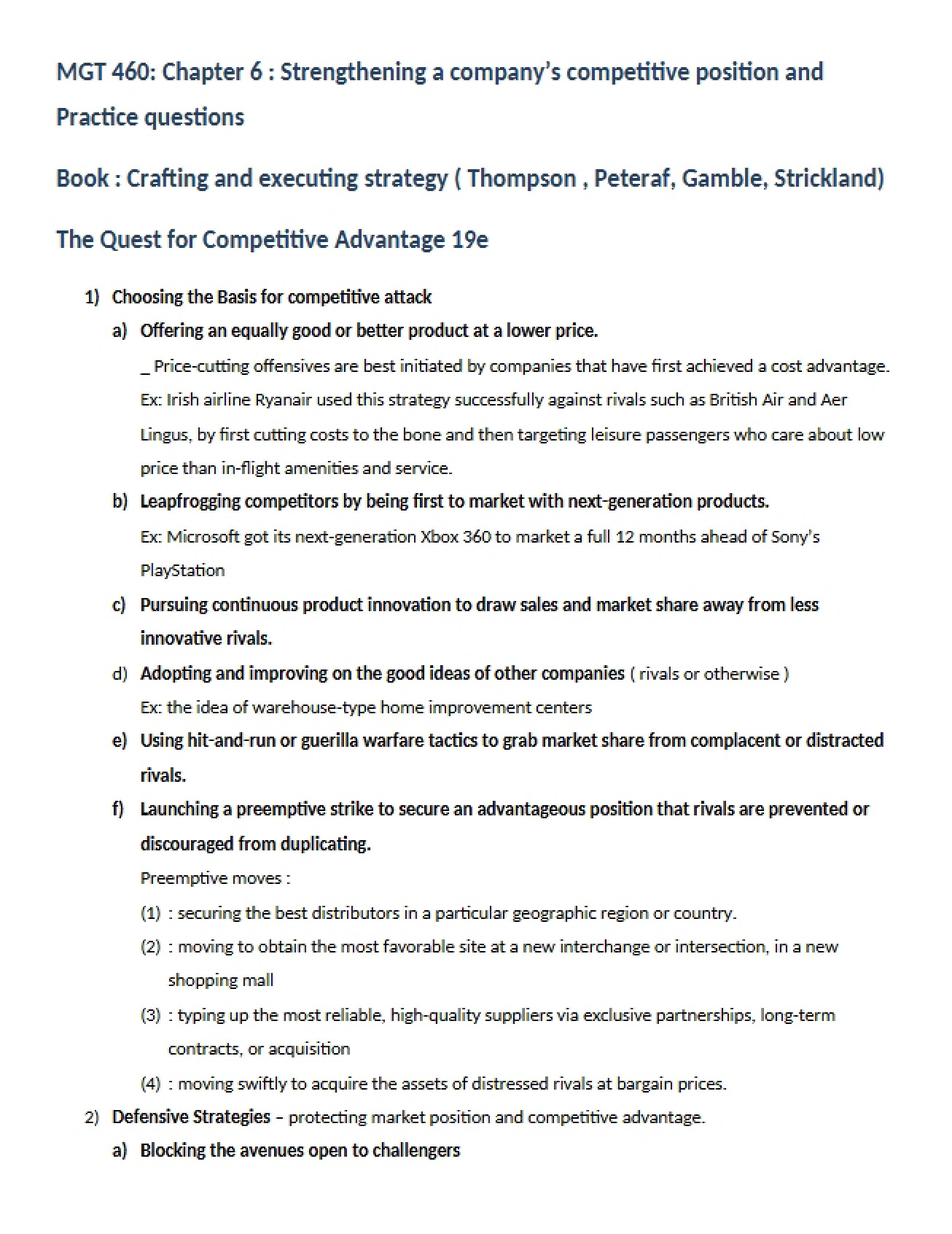 MGT 460: Chapter 6 : Strengthening a company's competitive position and Practice questions

Book : Crafting and executing strategy ( Thompson , Peteraf, Gamble, Strickland)

The Quest for Competitive Advantage 19e

1) Choosing the Basis for competitive attack

a) Offering an equally good or better product at a lower price.

_ Price-cutting offensives are best initiated by companies that have first achieved a cost advantage. Ex: Irish airline Ryanair used this strategy successfully against rivals such as British Air and Aer Lingus, by first cutting costs to the bone and then targeting leisure passengers who care about low price than in-flight amenities and service.

b) Leapfrogging competitors by being first to market with next-generation products.

Ex: Microsoft got its next-generation Xbox 360 to market a full 12 months ahead of Sony's PlayStation

c) Pursuing continuous product innovation to draw sales and market share away from less innovative rivals.

d) Adopting and improving on the good ideas of other companies ( rivals or otherwise )

Ex: the idea of warehouse-type home improvement centers

e) Using hit-and-run or guerilla warfare tactics to grab market share from complacent or distracted rivals.

f) Launching a preemptive strike to secure an advantageous position that rivals are prevented or discouraged from duplicating.

Preemptive moves :

(1) : securing the best distributors in a particular geographic region or country.

(2) : moving to obtain the most favorable site at a new interchange or intersection, in a new shopping mall

(3) : typing up the most reliable, high-quality suppliers via exclusive partnerships, long-term contracts, or acquisition

(4) : moving swiftly to acquire the assets of distressed rivals at bargain prices.

2) Defensive Strategies – protecting market position and competitive advantage.

a) Blocking the avenues open to challengers